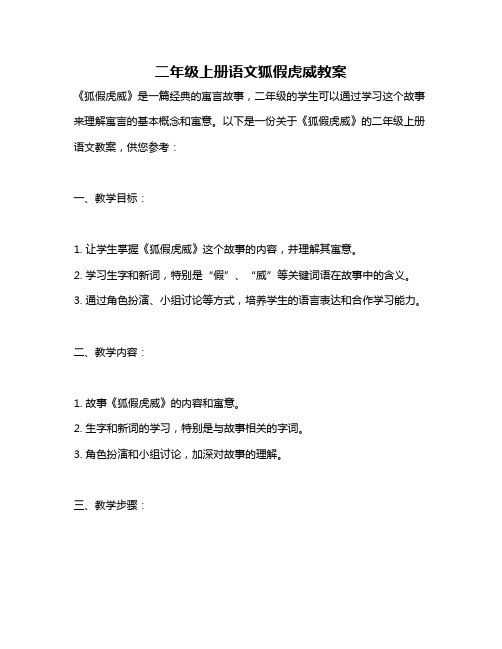 二年级上册语文狐假虎威教案

《狐假虎威》是一篇经典的寓言故事，二年级的学生可以通过学习这个故事来理解寓言的基本概念和寓意。以下是一份关于《狐假虎威》的二年级上册语文教案，供您参考：

一、教学目标：

1. 让学生掌握《狐假虎威》这个故事的内容，并理解其寓意。

2. 学习生字和新词，特别是“假”、“威”等关键词语在故事中的含义。

3. 通过角色扮演、小组讨论等方式，培养学生的语言表达和合作学习能力。

二、教学内容：

1. 故事《狐假虎威》的内容和寓意。

2. 生字和新词的学习，特别是与故事相关的字词。

3. 角色扮演和小组讨论，加深对故事的理解。

三、教学步骤：